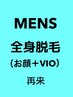 MENS

全身脱毛

（お顔＋VIO）

再来